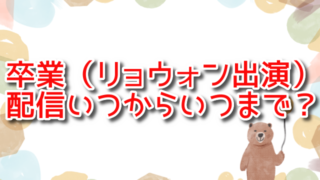 卒業（リョウォン出演）
配信いつからいつまで？